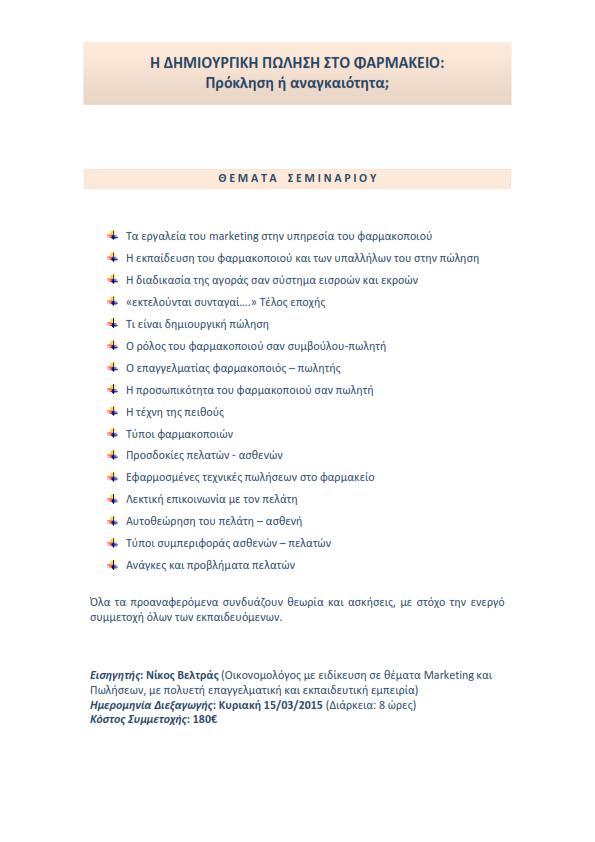 Η ΔΗΜΙΟΥΡΓΙΚΗ ΠΩΛΗΣΗ ΣΤΟ ΦΑΡΜΑΚΕΙΟ:
Πρόκληση ή αναγκαιότητα;

ΘΕΜΑΤΑ ΣΕΜΙΝΑΡΙΟΥ

Τα εργαλεία του marketing στην υπηρεσία του φαρμακοποιού
Η εκπαίδευση του φαρμακοποιού και των υπαλλήλων του στην πώληση
Η διαδικασία της αγοράς σαν σύστημα εισροών και εκροών
«εκτελούνται συνταγαί….» Τέλος εποχής
Τι είναι δημιουργική πώληση
Ο ρόλος του φαρμακοποιού σαν συμβούλου-πωλητή
Ο επαγγελματίας φαρμακοποιός – πωλητής
Η προσωπικότητα του φαρμακοποιού σαν πωλητή
Η τέχνη της πειθούς
Τύποι φαρμακοποιών
Προσδοκίες πελατών - ασθενών
Εφαρμοσμένες τεχνικές πωλήσεων στο φαρμακείο
Λεκτική επικοινωνία με τον πελάτη
Αυτοθεώρηση του πελάτη – ασθενή
Τύποι συμπεριφοράς ασθενών – πελατών
Ανάγκες και προβλήματα πελατών

Όλα τα προαναφερόμενα συνδυάζουν θεωρία και ασκήσεις, με στόχο την ενεργό συμμετοχή όλων των εκπαιδευόμενων.

Εισηγητής: Νίκος Βελτράς (Οικονομολόγος με ειδίκευση σε θέματα Marketing και Πωλήσεων, με πολυετή επαγγελματική και εκπαιδευτική εμπειρία)
Ημερομηνία Διεξαγωγής: Κυριακή 15/03/2015 (Διάρκεια: 8 ώρες)
Κόστος Συμμετοχής: 180€